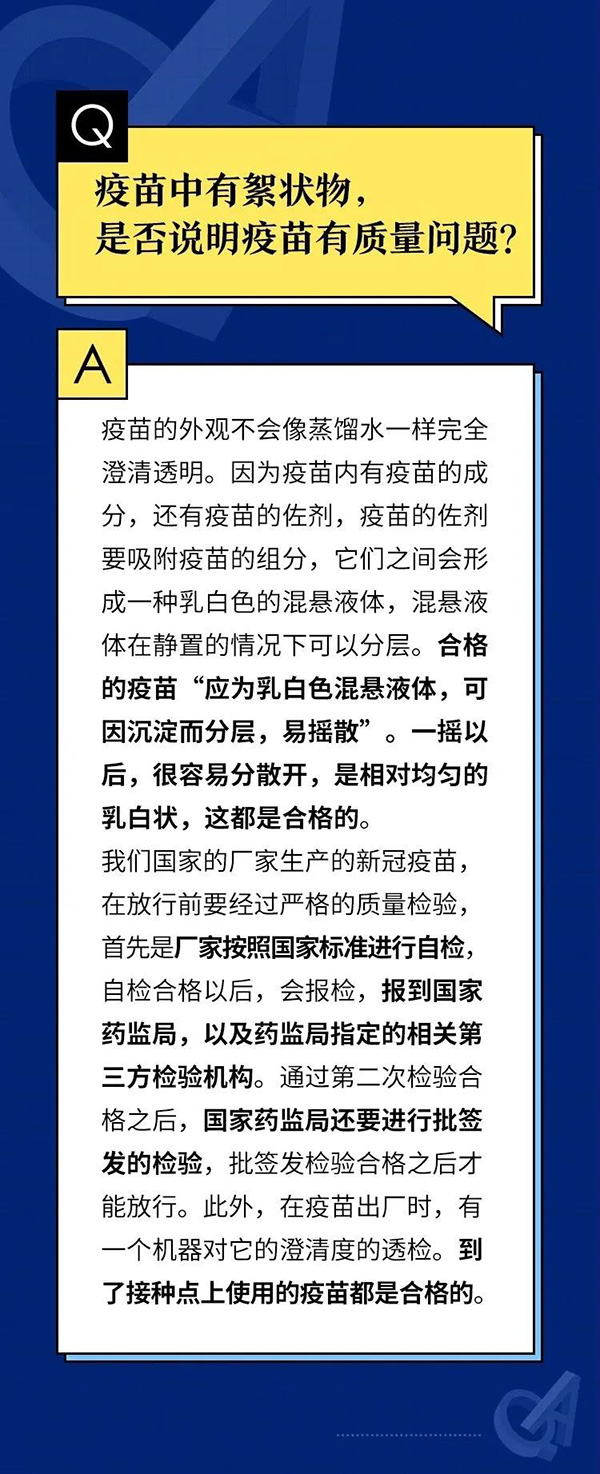 Q

疫苗中有絮状物，
是否说明疫苗有质量问题？

A

疫苗的外观不会像蒸馏水一样完全澄清透明。因为疫苗内有疫苗的成分，还有疫苗的佐剂，疫苗的佐剂要吸附疫苗的组分，它们之间会形成一种乳白色的混悬液体，混悬液体在静置的情况下可以分层。合格的疫苗“应为乳白色混悬液体，可因沉淀而分层，易摇散”。一摇以后，很容易分散开，是相对均匀的乳白状，这都是合格的。

我们国家的厂家生产的新冠疫苗，在放行前要经过严格的质量检验，首先是厂家按照国家标准进行自检，自检合格以后，会报检，报到国家药监局，以及药监局指定的相关第三方检验机构。通过第二次检验合格之后，国家药监局还要进行批签发的检验，批签发检验合格之后才能放行。此外，在疫苗出厂时，有一个机器对它的澄清度的透检。到了接种点上使用的疫苗都是合格的。